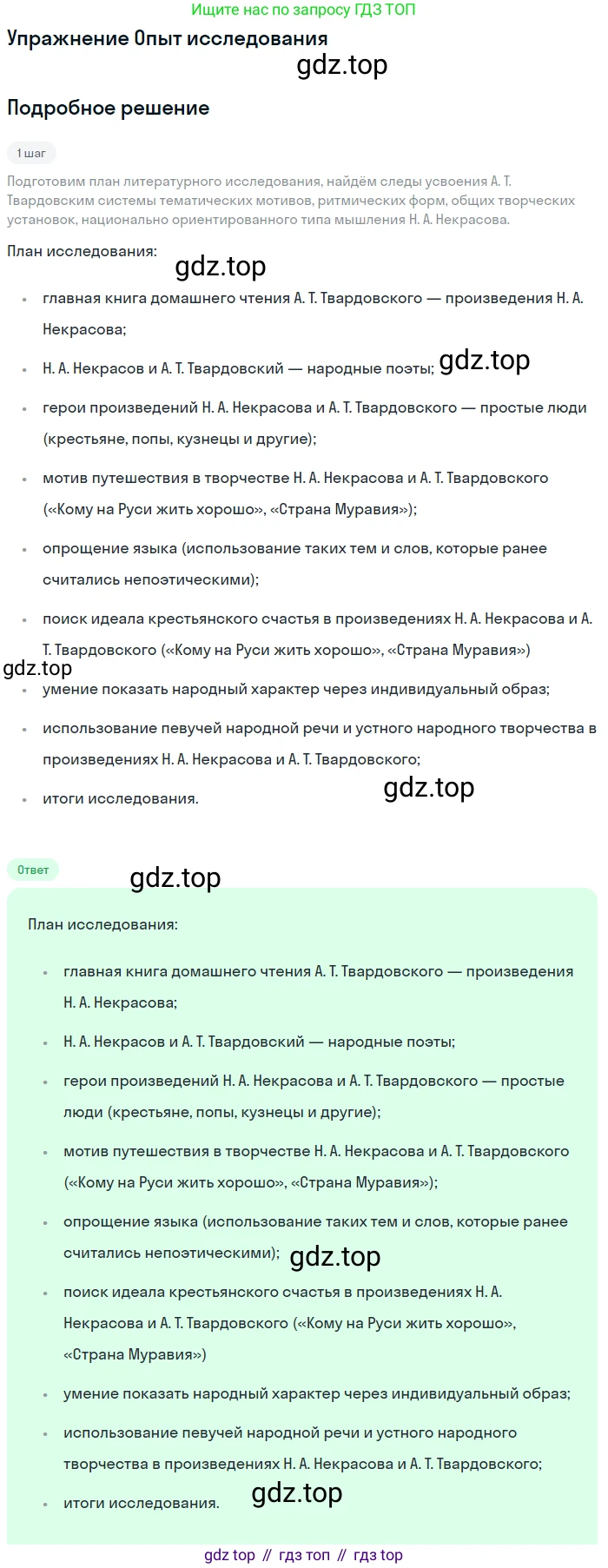 Ищите нас по запросу ГДЗ ТОП

Упражнение Опыт исследования

gdz.top

Подробное решение

1 шаг

Подготовим план литературного исследования, найдём следы усвоения А. Т. Твардовским системы тематических мотивов, ритмических форм, общих творческих установок, национально ориентированного типа мышления Н. А. Некрасова.

План исследования:

gdz.top

- главная книга домашнего чтения А. Т. Твардовского — произведения Н. А. Некрасова;
- Н. А. Некрасов и А. Т. Твардовский — народные поэты; gdz.top
- герои произведений Н. А. Некрасова и А. Т. Твардовского — простые люди (крестьяне, попы, кузнецы и другие);
- мотив путешествия в творчестве Н. А. Некрасова и А. Т. Твардовского («Кому на Руси жить хорошо», «Страна Муравия»);
- опрощение языка (использование таких тем и слов, которые ранее считались непоэтическими);
- поиск идеала крестьянского счастья в произведениях Н. А. Некрасова и А. Т. Твардовского («Кому на Руси жить хорошо», «Страна Муравия»)

gdz.top

- умение показать народный характер через индивидуальный образ;
- использование певучей народной речи и устного народного творчества в произведениях Н. А. Некрасова и А. Т. Твардовского;
- итоги исследования.

gdz.top

Ответ

gdz.top

План исследования:

- главная книга домашнего чтения А. Т. Твардовского — произведения Н. А. Некрасова;
- Н. А. Некрасов и А. Т. Твардовский — народные поэты;
- герои произведений Н. А. Некрасова и А. Т. Твардовского — простые люди (крестьяне, попы, кузнецы и другие);
- мотив путешествия в творчестве Н. А. Некрасова и А. Т. Твардовского («Кому на Руси жить хорошо», «Страна Муравия»);
- опрощение языка (использование таких тем и слов, которые ранее считались непоэтическими); gdz.top
- поиск идеала крестьянского счастья в произведениях Н. А. Некрасова и А. Т. Твардовского («Кому на Руси жить хорошо», «Страна Муравия»)
- умение показать народный характер через индивидуальный образ;
- использование певучей народной речи и устного народного творчества в произведениях Н. А. Некрасова и А. Т. Твардовского;
- итоги исследования. gdz.top

gdz top // гдз топ // гдз top